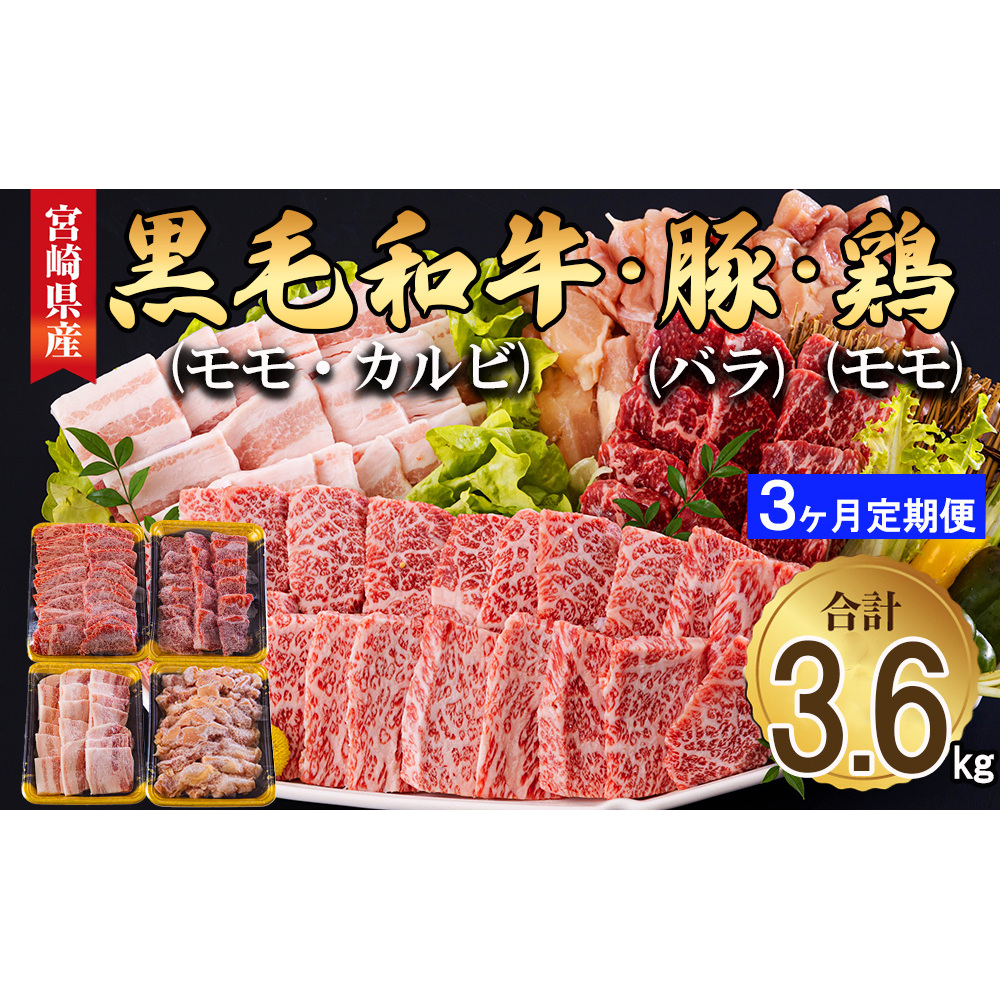 宮崎県産

黒毛和牛・豚・鶏

(モモ・カルビ) (バラ) (モモ)

3ヶ月定期便

合計

3.6kg